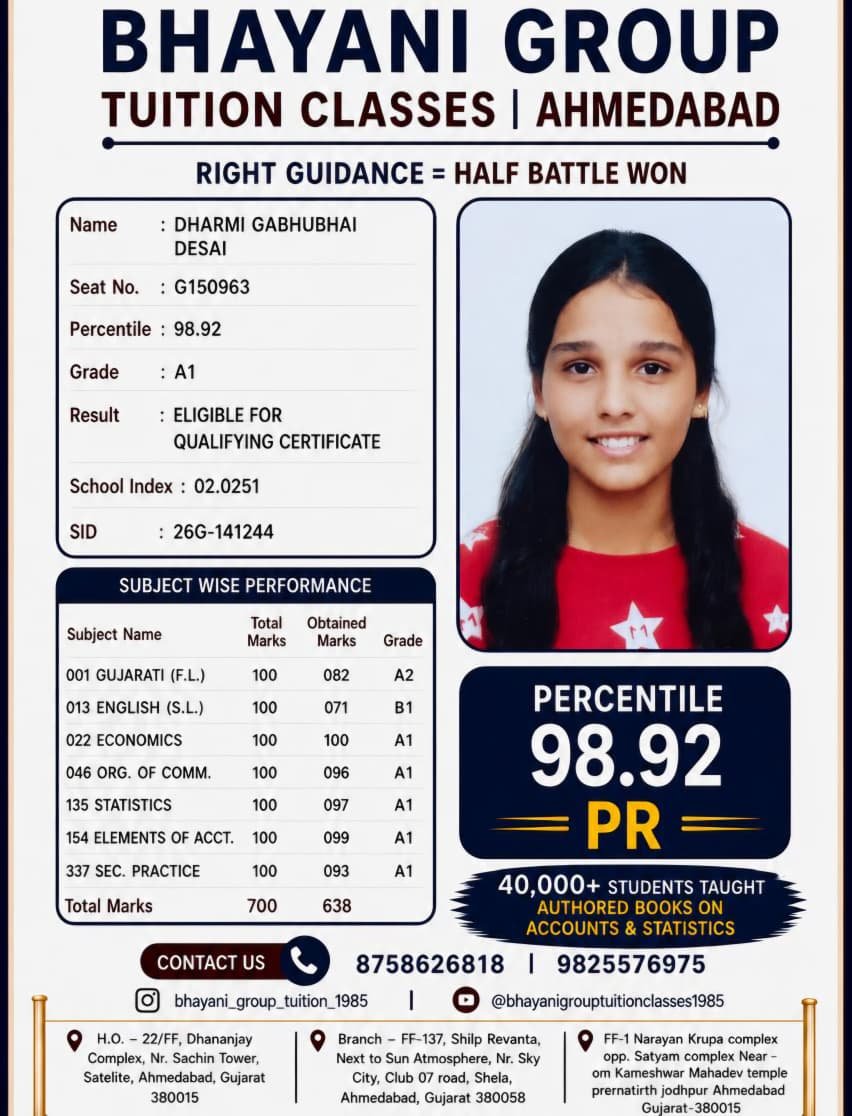 BHAYANI GROUP
TUITION CLASSES | AHMEDABAD

RIGHT GUIDANCE = HALF BATTLE WON

Name : DHARMI GABHUBHAI DESAI
Seat No. : G150963
Percentile : 98.92
Grade : A1
Result : ELIGIBLE FOR QUALIFYING CERTIFICATE
School Index : 02.0251
SID : 26G-141244

SUBJECT WISE PERFORMANCE

| Subject Name | Total Marks | Obtained Marks | Grade |
|---|---|---|---|
| 001 GUJARATI (F.L.) | 100 | 082 | A2 |
| 013 ENGLISH (S.L.) | 100 | 071 | B1 |
| 022 ECONOMICS | 100 | 100 | A1 |
| 046 ORG. OF COMM. | 100 | 096 | A1 |
| 135 STATISTICS | 100 | 097 | A1 |
| 154 ELEMENTS OF ACCT. | 100 | 099 | A1 |
| 337 SEC. PRACTICE | 100 | 093 | A1 |
| Total Marks | 700 | 638 | |

PERCENTILE
98.92
PR

40,000+ STUDENTS TAUGHT
AUTHORED BOOKS ON ACCOUNTS & STATISTICS

CONTACT US 8758626818 | 9825576975

bhayani_group_tuition_1985 | @bhayanigrouptuitionclasses1985

H.O. – 22/FF, Dhananjay Complex, Nr. Sachin Tower, Satelite, Ahmedabad, Gujarat 380015

Branch – FF-137, Shilp Revanta, Next to Sun Atmosphere, Nr. Sky City, Club 07 road, Shela, Ahmedabad, Gujarat 380058

FF-1 Narayan Krupa complex opp. Satyam complex Near – om Kameshwar Mahadev temple prernatirth jodhpur Ahmedabad Gujarat-380015